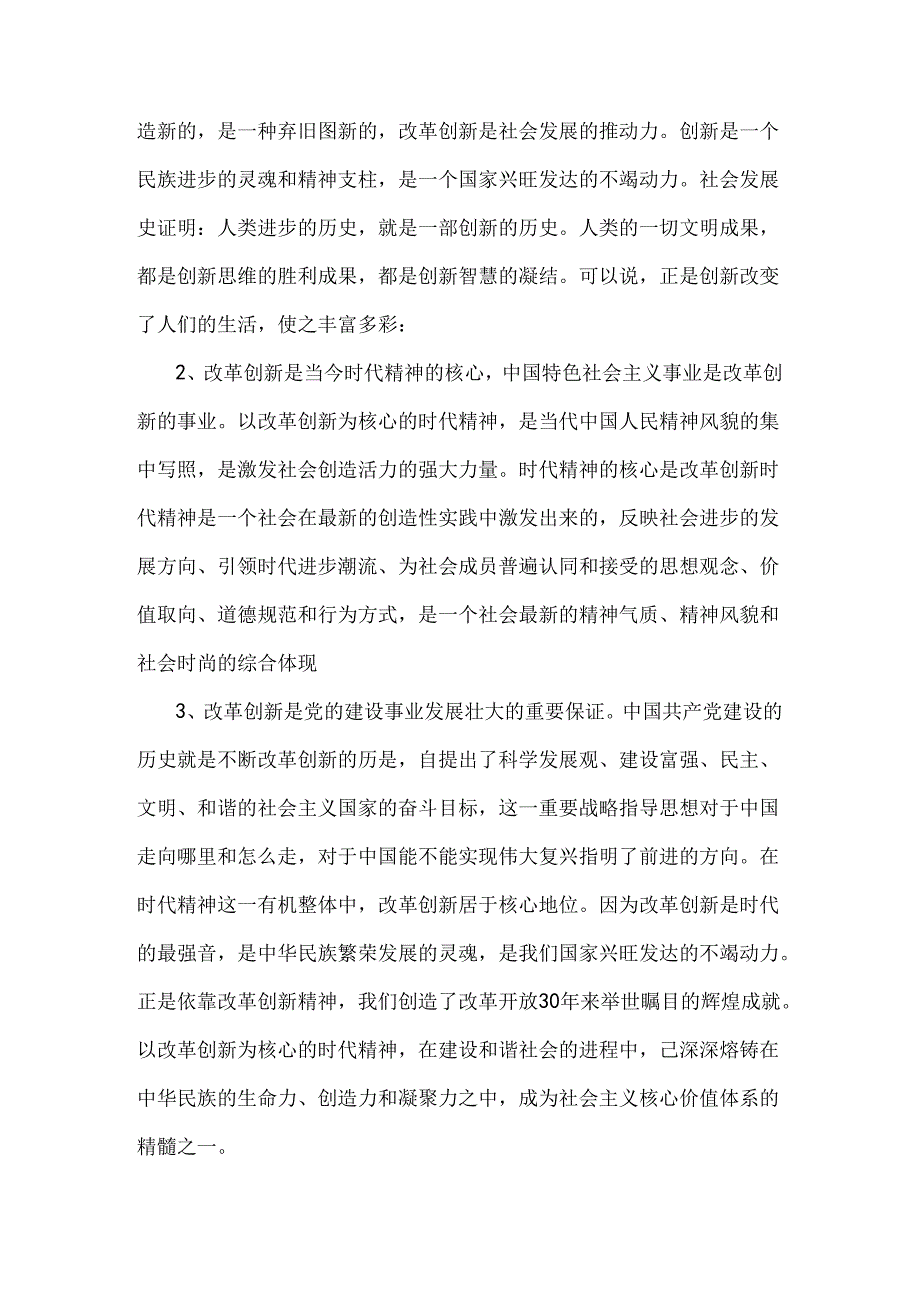 造新的，是一种弃旧图新的，改革创新是社会发展的推动力。创新是一个民族进步的灵魂和精神支柱，是一个国家兴旺发达的不竭动力。社会发展史证明：人类进步的历史，就是一部创新的历史。人类的一切文明成果，都是创新思维的胜利成果，都是创新智慧的凝结。可以说，正是创新改变了人们的生活，使之丰富多彩：

2、改革创新是当今时代精神的核心，中国特色社会主义事业是改革创新的事业。以改革创新为核心的时代精神，是当代中国人民精神风貌的集中写照，是激发社会创造活力的强大力量。时代精神的核心是改革创新时代精神是一个社会在最新的创造性实践中激发出来的，反映社会进步的发展方向、引领时代进步潮流、为社会成员普遍认同和接受的思想观念、价值取向、道德规范和行为方式，是一个社会最新的精神气质、精神风貌和社会时尚的综合体现

3、改革创新是党的建设事业发展壮大的重要保证。中国共产党建设的历史就是不断改革创新的历是，自提出了科学发展观、建设富强、民主、文明、和谐的社会主义国家的奋斗目标，这一重要战略指导思想对于中国走向哪里和怎么走，对于中国能不能实现伟大复兴指明了前进的方向。在时代精神这一有机整体中，改革创新居于核心地位。因为改革创新是时代的最强音，是中华民族繁荣发展的灵魂，是我们国家兴旺发达的不竭动力。正是依靠改革创新精神，我们创造了改革开放30年来举世瞩目的辉煌成就。以改革创新为核心的时代精神，在建设和谐社会的进程中，已深深熔铸在中华民族的生命力、创造力和凝聚力之中，成为社会主义核心价值体系的精髓之一。